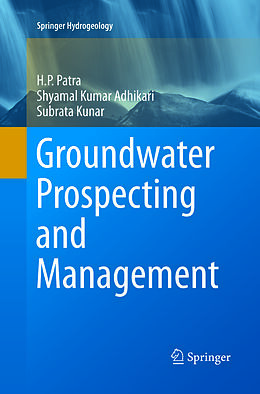 Springer Hydrogeology

H.P. Patra
Shyamal Kumar Adhikari
Subrata Kunar

Groundwater Prospecting and Management

Springer